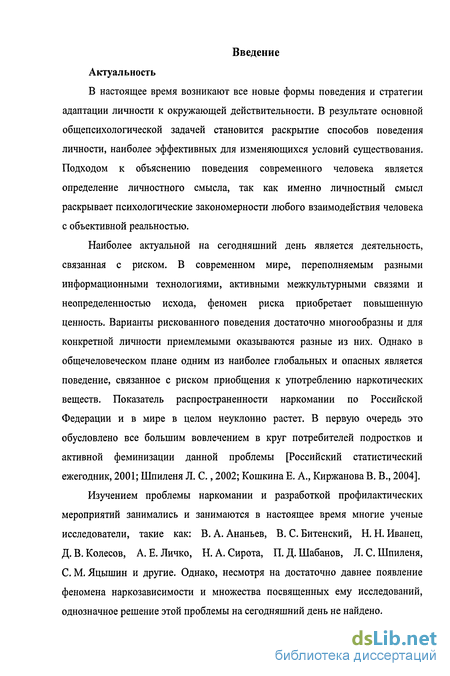 Введение

Актуальность

В настоящее время возникают все новые формы поведения и стратегии адаптации личности к окружающей действительности. В результате основной общепсихологической задачей становится раскрытие способов поведения личности, наиболее эффективных для изменяющихся условий существования. Подходом к объяснению поведения современного человека является определение личностного смысла, так как именно личностный смысл раскрывает психологические закономерности любого взаимодействия человека с объективной реальностью.

Наиболее актуальной на сегодняшний день является деятельность, связанная с риском. В современном мире, переполняемым разными информационными технологиями, активными межкультурными связями и неопределенностью исхода, феномен риска приобретает повышенную ценность. Варианты рискованного поведения достаточно многообразны и для конкретной личности приемлемыми оказываются разные из них. Однако в общечеловеческом плане одним из наиболее глобальных и опасных является поведение, связанное с риском приобщения к употреблению наркотических веществ. Показатель распространенности наркомании по Российской Федерации и в мире в целом неуклонно растет. В первую очередь это обусловлено все большим вовлечением в круг потребителей подростков и активной феминизации данной проблемы [Российский статистический ежегодник, 2001; Шпиленя Л. С. , 2002; Кошкина Е. А., Киржанова В. В., 2004].

Изучением проблемы наркомании и разработкой профилактических мероприятий занимались и занимаются в настоящее время многие ученые исследователи, такие как: В. А. Ананьев, В. С. Битенский, Н. Н. Иванец, Д. В. Колесов, А. Е. Личко, Н. А. Сирота, П. Д. Шабанов, Л. С. Шпиленя, С. М. Яцышин и другие. Однако, несмотря на достаточно давнее появление феномена наркозависимости и множества посвященных ему исследований, однозначное решение этой проблемы на сегодняшний день не найдено.

dsLib.net
библиотека диссертаций